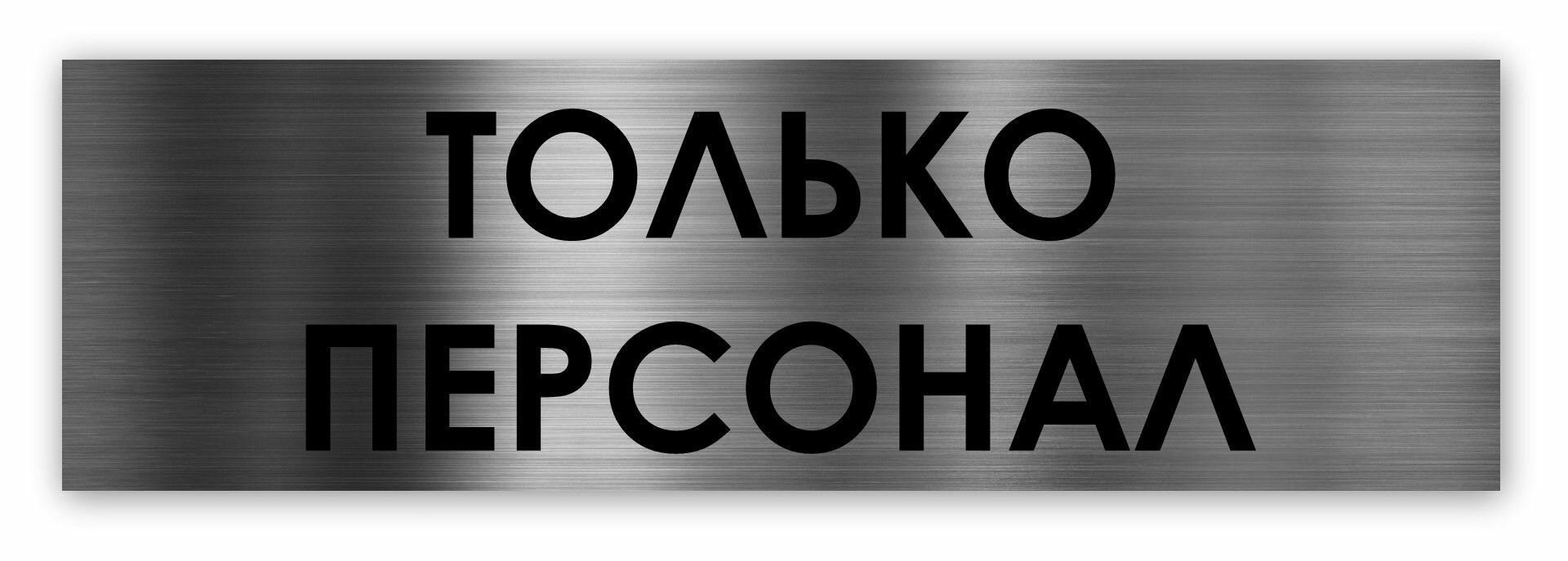 ТОЛЬКО
ПЕРСОНАЛ